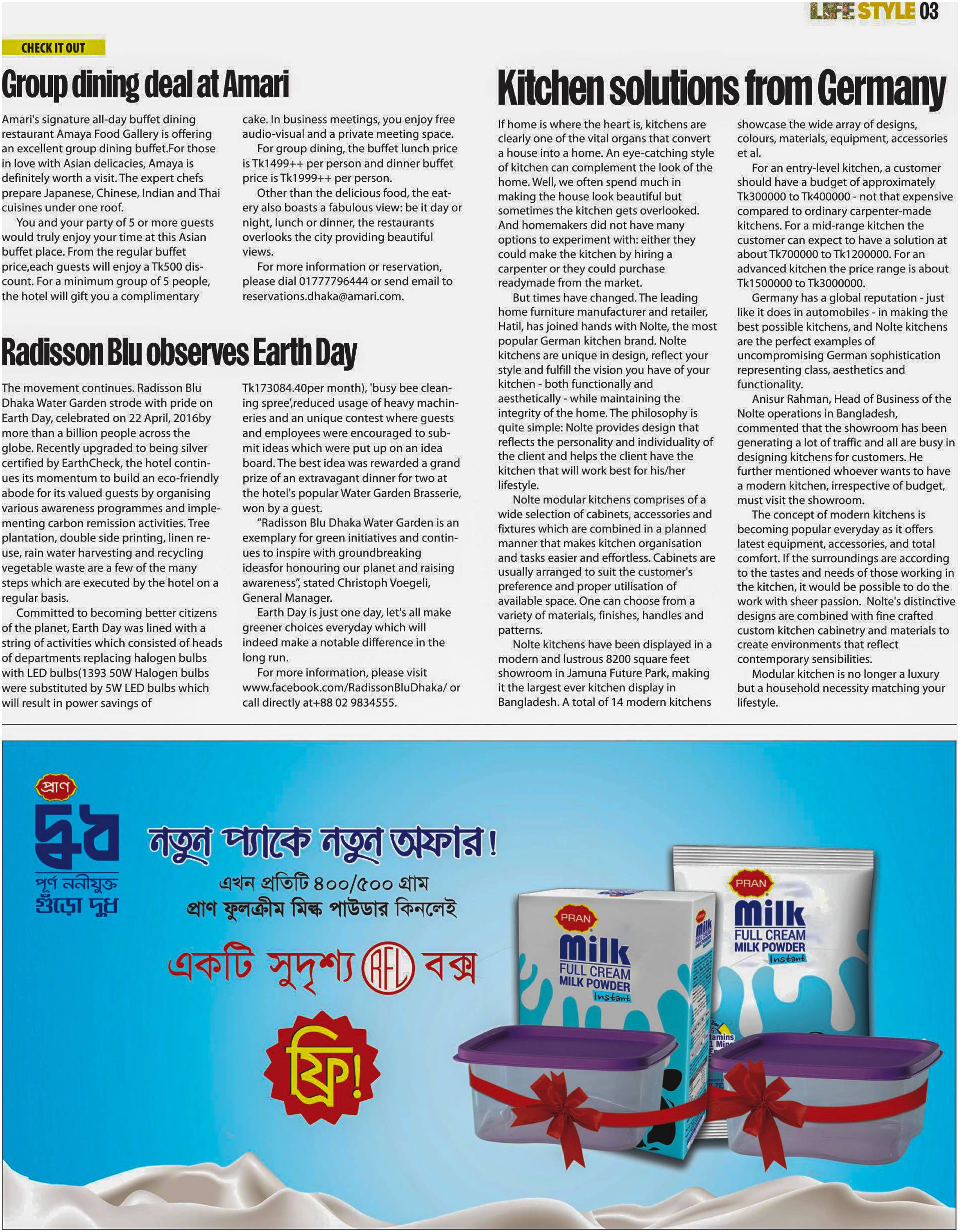 LIFE STYLE 03

CHECK IT OUT

Group dining deal at Amari

Amari's signature all-day buffet dining restaurant Amaya Food Gallery is offering an excellent group dining buffet.For those in love with Asian delicacies, Amaya is definitely worth a visit. The expert chefs prepare Japanese, Chinese, Indian and Thai cuisines under one roof.

You and your party of 5 or more guests would truly enjoy your time at this Asian buffet place. From the regular buffet price,each guests will enjoy a Tk500 discount. For a minimum group of 5 people, the hotel will gift you a complimentary cake. In business meetings, you enjoy free audio-visual and a private meeting space.

For group dining, the buffet lunch price is Tk1499++ per person and dinner buffet price is Tk1999++ per person.

Other than the delicious food, the eatery also boasts a fabulous view: be it day or night, lunch or dinner, the restaurants overlooks the city providing beautiful views.

For more information or reservation, please dial 01777796444 or send email to reservations.dhaka@amari.com.

Radisson Blu observes Earth Day

The movement continues. Radisson Blu Dhaka Water Garden strode with pride on Earth Day, celebrated on 22 April, 2016by more than a billion people across the globe. Recently upgraded to being silver certified by EarthCheck, the hotel continues its momentum to build an eco-friendly abode for its valued guests by organising various awareness programmes and implementing carbon remission activities. Tree plantation, double side printing, linen reuse, rain water harvesting and recycling vegetable waste are a few of the many steps which are executed by the hotel on a regular basis.

Committed to becoming better citizens of the planet, Earth Day was lined with a string of activities which consisted of heads of departments replacing halogen bulbs with LED bulbs(1393 50W Halogen bulbs were substituted by 5W LED bulbs which will result in power savings of Tk173084.40per month), 'busy bee cleaning spree',reduced usage of heavy machineries and an unique contest where guests and employees were encouraged to submit ideas which were put up on an idea board. The best idea was rewarded a grand prize of an extravagant dinner for two at the hotel's popular Water Garden Brasserie, won by a guest.

"Radisson Blu Dhaka Water Garden is an exemplary for green initiatives and continues to inspire with groundbreaking ideasfor honouring our planet and raising awareness", stated Christoph Voegeli, General Manager.

Earth Day is just one day, let's all make greener choices everyday which will indeed make a notable difference in the long run.

For more information, please visit www.facebook.com/RadissonBluDhaka/ or call directly at+88 02 9834555.

Kitchen solutions from Germany

If home is where the heart is, kitchens are clearly one of the vital organs that convert a house into a home. An eye-catching style of kitchen can complement the look of the home. Well, we often spend much in making the house look beautiful but sometimes the kitchen gets overlooked. And homemakers did not have many options to experiment with: either they could make the kitchen by hiring a carpenter or they could purchase readymade from the market.

But times have changed. The leading home furniture manufacturer and retailer, Hatil, has joined hands with Nolte, the most popular German kitchen brand. Nolte kitchens are unique in design, reflect your style and fulfill the vision you have of your kitchen - both functionally and aesthetically - while maintaining the integrity of the home. The philosophy is quite simple: Nolte provides design that reflects the personality and individuality of the client and helps the client have the kitchen that will work best for his/her lifestyle.

Nolte modular kitchens comprises of a wide selection of cabinets, accessories and fixtures which are combined in a planned manner that makes kitchen organisation and tasks easier and effortless. Cabinets are usually arranged to suit the customer's preference and proper utilisation of available space. One can choose from a variety of materials, finishes, handles and patterns.

Nolte kitchens have been displayed in a modern and lustrous 8200 square feet showroom in Jamuna Future Park, making it the largest ever kitchen display in Bangladesh. A total of 14 modern kitchens showcase the wide array of designs, colours, materials, equipment, accessories et al.

For an entry-level kitchen, a customer should have a budget of approximately Tk300000 to Tk400000 - not that expensive compared to ordinary carpenter-made kitchens. For a mid-range kitchen the customer can expect to have a solution at about Tk700000 to Tk1200000. For an advanced kitchen the price range is about Tk1500000 to Tk3000000.

Germany has a global reputation - just like it does in automobiles - in making the best possible kitchens, and Nolte kitchens are the perfect examples of uncompromising German sophistication representing class, aesthetics and functionality.

Anisur Rahman, Head of Business of the Nolte operations in Bangladesh, commented that the showroom has been generating a lot of traffic and all are busy in designing kitchens for customers. He further mentioned whoever wants to have a modern kitchen, irrespective of budget, must visit the showroom.

The concept of modern kitchens is becoming popular everyday as it offers latest equipment, accessories, and total comfort. If the surroundings are according to the tastes and needs of those working in the kitchen, it would be possible to do the work with sheer passion. Nolte's distinctive designs are combined with fine crafted custom kitchen cabinetry and materials to create environments that reflect contemporary sensibilities.

Modular kitchen is no longer a luxury but a household necessity matching your lifestyle.

প্রাণ
দুধ
পূর্ণ ননীযুক্ত গুঁড়ো দুধ

নতুন প্যাকে নতুন অফার!
এখন প্রতিটি ৪০০/৫০০ গ্রাম
প্রাণ ফুলক্রীম মিল্ক পাউডার কিনলেই
একটি সুদৃশ্য RFL বক্স
ফ্রি!

PRAN
Milk
FULL CREAM
MILK POWDER
Instant

PRAN
Milk
FULL CREAM
MILK POWDER
Instant